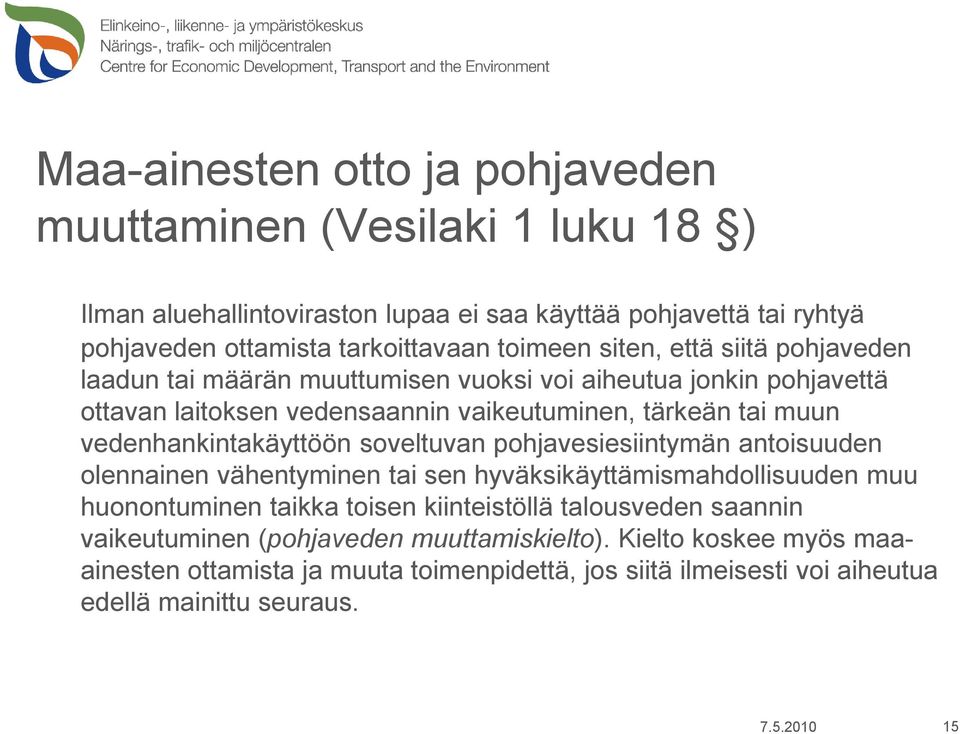 Elinkeino-, liikenne- ja ympäristökeskus
Närings-, trafik- och miljöcentralen
Centre for Economic Development, Transport and the Environment

Maa-ainesten otto ja pohjaveden muuttaminen (Vesilaki 1 luku 18 §)

Ilman aluehallintoviraston lupaa ei saa käyttää pohjavettä tai ryhtyä pohjaveden ottamista tarkoittavaan toimeen siten, että siitä pohjaveden laadun tai määrän muuttumisen vuoksi voi aiheutua jonkin pohjavettä ottavan laitoksen vedensaannin vaikeutuminen, tärkeän tai muun vedenhankintakäyttöön soveltuvan pohjavesiesiintymän antoisuuden olennainen vähentyminen tai sen hyväksikäyttämismahdollisuuden muu huonontuminen taikka toisen kiinteistöllä talousveden saannin vaikeutuminen (pohjaveden muuttamiskielto). Kielto koskee myös maa-ainesten ottamista ja muuta toimenpidettä, jos siitä ilmeisesti voi aiheutua edellä mainittu seuraus.

7.5.2010
15